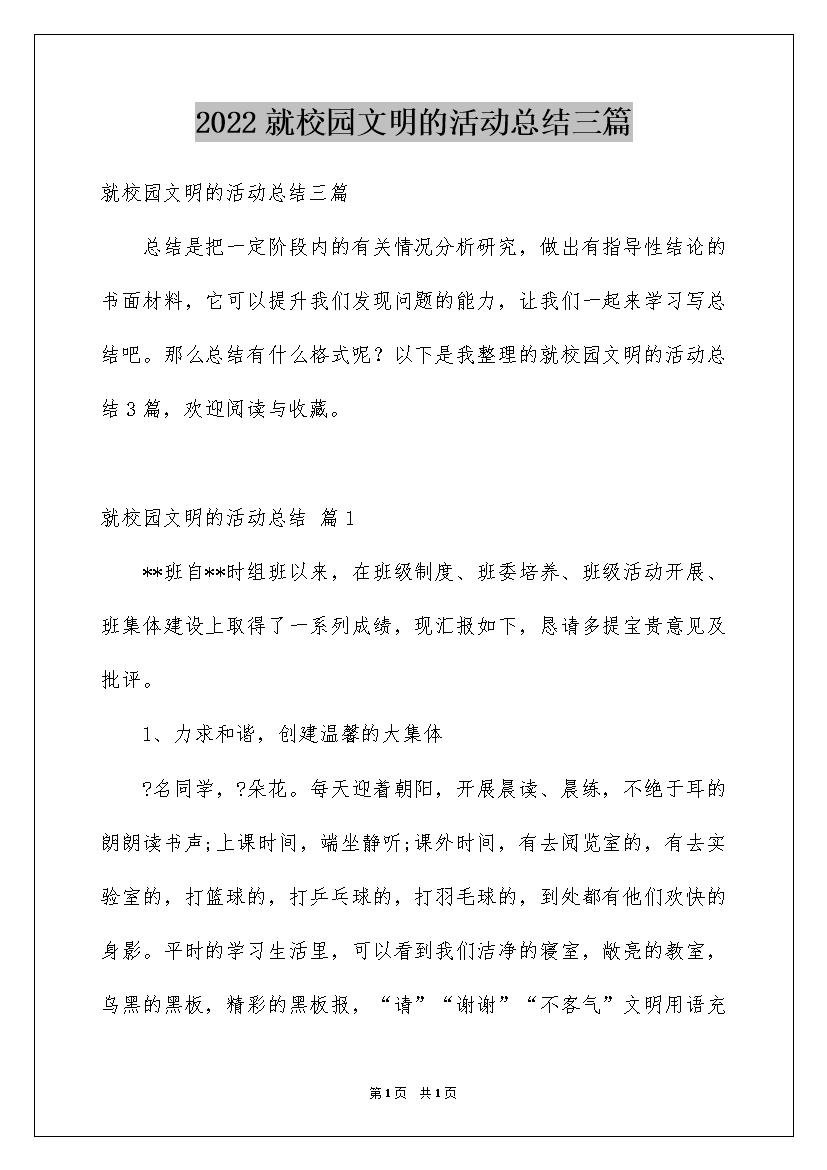 2022就校园文明的活动总结三篇

就校园文明的活动总结三篇

总结是把一定阶段内的有关情况分析研究，做出有指导性结论的书面材料，它可以提升我们发现问题的能力，让我们一起来学习写总结吧。那么总结有什么格式呢？以下是我整理的就校园文明的活动总结3篇，欢迎阅读与收藏。

就校园文明的活动总结 篇1

**班自**时组班以来，在班级制度、班委培养、班级活动开展、班集体建设上取得了一系列成绩，现汇报如下，恳请多提宝贵意见及批评。

1、力求和谐，创建温馨的大集体

?名同学，?朵花。每天迎着朝阳，开展晨读、晨练，不绝于耳的朗朗读书声;上课时间，端坐静听;课外时间，有去阅览室的，有去实验室的，打篮球的，打乒乓球的，打羽毛球的，到处都有他们欢快的身影。平时的学习生活里，可以看到我们洁净的寝室，敞亮的教室，乌黑的黑板，精彩的黑板报，“请”“谢谢”“不客气”文明用语充

第1页 共1页